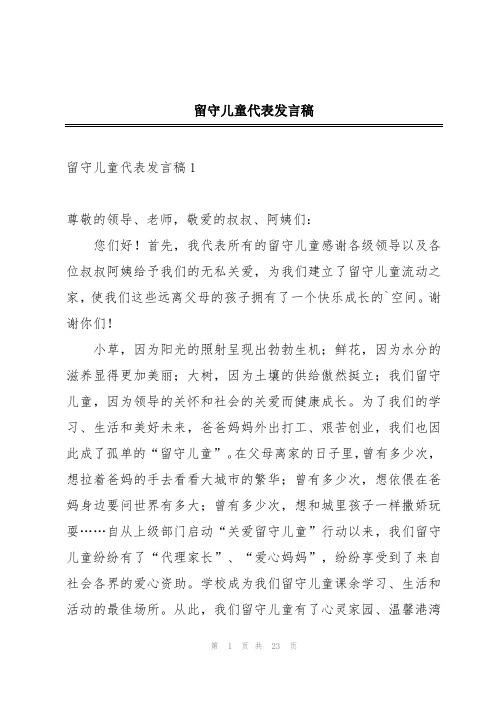 留守儿童代表发言稿

留守儿童代表发言稿1

尊敬的领导、老师，敬爱的叔叔、阿姨们：

您们好！首先，我代表所有的留守儿童感谢各级领导以及各位叔叔阿姨给予我们的无私关爱，为我们建立了留守儿童流动之家，使我们这些远离父母的孩子拥有了一个快乐成长的`空间。谢谢你们！

小草，因为阳光的照射呈现出勃勃生机；鲜花，因为水分的滋养显得更加美丽；大树，因为土壤的供给傲然挺立；我们留守儿童，因为领导的关怀和社会的关爱而健康成长。为了我们的学习、生活和美好未来，爸爸妈妈外出打工、艰苦创业，我们也因此成了孤单的“留守儿童”。在父母离家的日子里，曾有多少次，想拉着爸妈的手去看看大城市的繁华；曾有多少次，想依偎在爸妈身边要问世界有多大；曾有多少次，想和城里孩子一样撒娇玩耍……自从上级部门启动“关爱留守儿童”行动以来，我们留守儿童纷纷有了“代理家长”、“爱心妈妈”，纷纷享受到了来自社会各界的爱心资助。学校成为我们留守儿童课余学习、生活和活动的最佳场所。从此，我们留守儿童有了心灵家园、温馨港湾

第 1 页 共 23 页